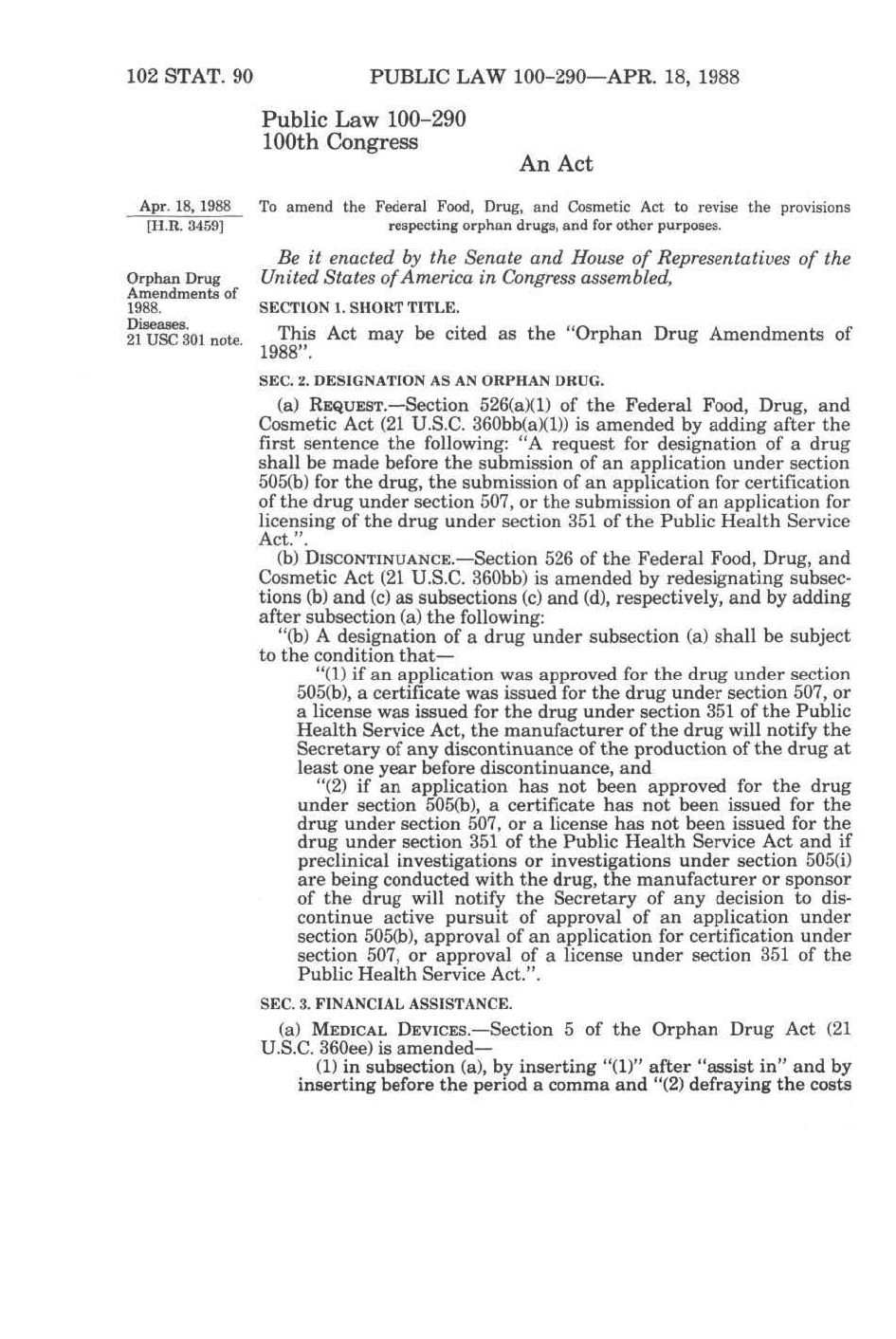 102 STAT. 90 PUBLIC LAW 100-290—APR. 18, 1988

Public Law 100-290
100th Congress

An Act

Apr. 18, 1988
[H.R. 3459]

To amend the Federal Food, Drug, and Cosmetic Act to revise the provisions respecting orphan drugs, and for other purposes.

Orphan Drug Amendments of 1988.
Diseases.
21 USC 301 note.

Be it enacted by the Senate and House of Representatives of the United States of America in Congress assembled,

SECTION 1. SHORT TITLE.

This Act may be cited as the "Orphan Drug Amendments of 1988".

SEC. 2. DESIGNATION AS AN ORPHAN DRUG.

(a) REQUEST.—Section 526(a)(1) of the Federal Food, Drug, and Cosmetic Act (21 U.S.C. 360bb(a)(1)) is amended by adding after the first sentence the following: "A request for designation of a drug shall be made before the submission of an application under section 505(b) for the drug, the submission of an application for certification of the drug under section 507, or the submission of an application for licensing of the drug under section 351 of the Public Health Service Act.".

(b) DISCONTINUANCE.—Section 526 of the Federal Food, Drug, and Cosmetic Act (21 U.S.C. 360bb) is amended by redesignating subsections (b) and (c) as subsections (c) and (d), respectively, and by adding after subsection (a) the following:

"(b) A designation of a drug under subsection (a) shall be subject to the condition that—

"(1) if an application was approved for the drug under section 505(b), a certificate was issued for the drug under section 507, or a license was issued for the drug under section 351 of the Public Health Service Act, the manufacturer of the drug will notify the Secretary of any discontinuance of the production of the drug at least one year before discontinuance, and

"(2) if an application has not been approved for the drug under section 505(b), a certificate has not been issued for the drug under section 507, or a license has not been issued for the drug under section 351 of the Public Health Service Act and if preclinical investigations or investigations under section 505(i) are being conducted with the drug, the manufacturer or sponsor of the drug will notify the Secretary of any decision to discontinue active pursuit of approval of an application under section 505(b), approval of an application for certification under section 507, or approval of a license under section 351 of the Public Health Service Act.".

SEC. 3. FINANCIAL ASSISTANCE.

(a) MEDICAL DEVICES.—Section 5 of the Orphan Drug Act (21 U.S.C. 360ee) is amended—

(1) in subsection (a), by inserting "(1)" after "assist in" and by inserting before the period a comma and "(2) defraying the costs